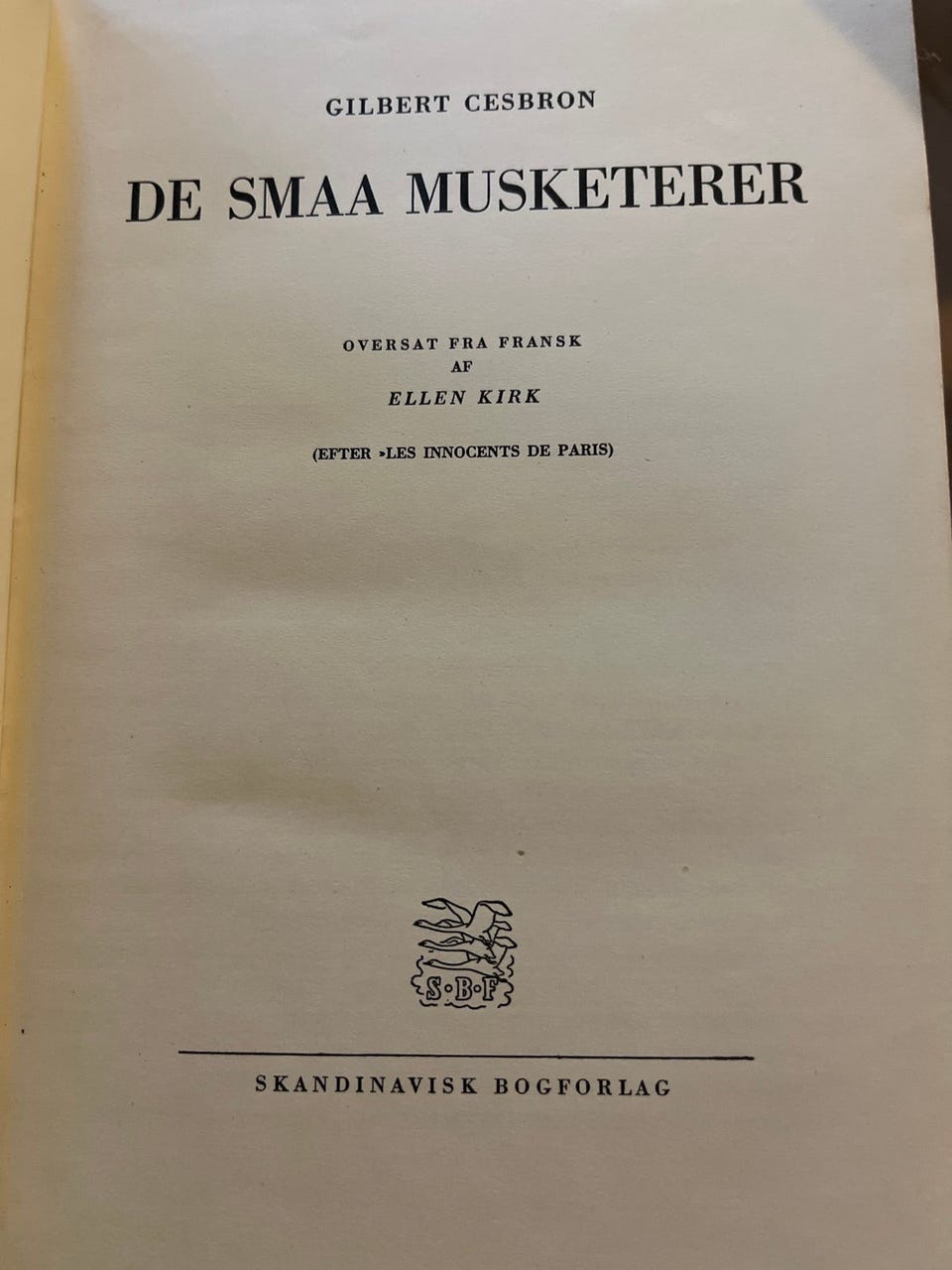 GILBERT CESBRON

DE SMAA MUSKETERER

OVERSAT FRA FRANSK
AF
ELLEN KIRK

(EFTER »LES INNOCENTS DE PARIS)

S·B·F

SKANDINAVISK BOGFORLAG